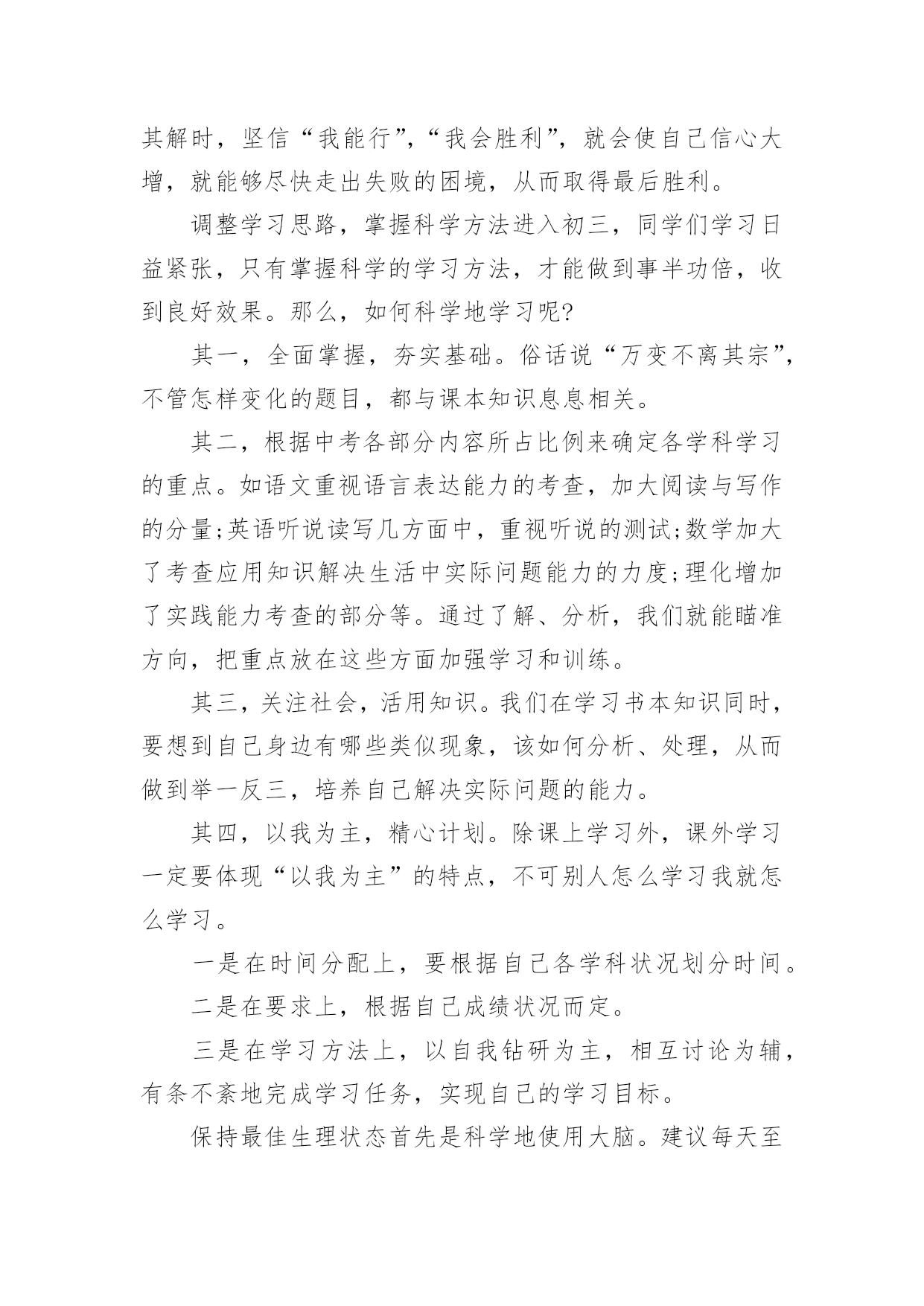 其解时，坚信“我能行”，“我会胜利”，就会使自己信心大增，就能够尽快走出失败的困境，从而取得最后胜利。

调整学习思路，掌握科学方法进入初三，同学们学习日益紧张，只有掌握科学的学习方法，才能做到事半功倍，收到良好效果。那么，如何科学地学习呢?

其一，全面掌握，夯实基础。俗话说“万变不离其宗”，不管怎样变化的题目，都与课本知识息息相关。

其二，根据中考各部分内容所占比例来确定各学科学习的重点。如语文重视语言表达能力的考查，加大阅读与写作的分量;英语听说读写几方面中，重视听说的测试;数学加大了考查应用知识解决生活中实际问题能力的力度;理化增加了实践能力考查的部分等。通过了解、分析，我们就能瞄准方向，把重点放在这些方面加强学习和训练。

其三，关注社会，活用知识。我们在学习书本知识同时，要想到自己身边有哪些类似现象，该如何分析、处理，从而做到举一反三，培养自己解决实际问题的能力。

其四，以我为主，精心计划。除课上学习外，课外学习一定要体现“以我为主”的特点，不可别人怎么学习我就怎么学习。

一是在时间分配上，要根据自己各学科状况划分时间。

二是在要求上，根据自己成绩状况而定。

三是在学习方法上，以自我钻研为主，相互讨论为辅，有条不紊地完成学习任务，实现自己的学习目标。

保持最佳生理状态首先是科学地使用大脑。建议每天至